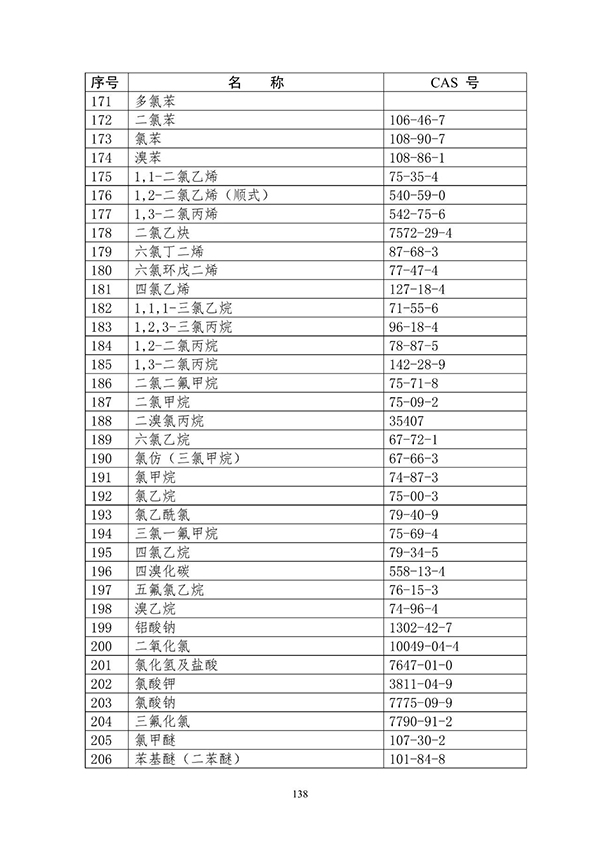 | 序号 | 名　　称 | CAS 号 |
|---|---|---|
| 171 | 多氯苯 | |
| 172 | 二氯苯 | 106-46-7 |
| 173 | 氯苯 | 108-90-7 |
| 174 | 溴苯 | 108-86-1 |
| 175 | 1,1-二氯乙烯 | 75-35-4 |
| 176 | 1,2-二氯乙烯（顺式） | 540-59-0 |
| 177 | 1,3-二氯丙烯 | 542-75-6 |
| 178 | 二氯乙炔 | 7572-29-4 |
| 179 | 六氯丁二烯 | 87-68-3 |
| 180 | 六氯环戊二烯 | 77-47-4 |
| 181 | 四氯乙烯 | 127-18-4 |
| 182 | 1,1,1-三氯乙烷 | 71-55-6 |
| 183 | 1,2,3-三氯丙烷 | 96-18-4 |
| 184 | 1,2-二氯丙烷 | 78-87-5 |
| 185 | 1,3-二氯丙烷 | 142-28-9 |
| 186 | 二氯二氟甲烷 | 75-71-8 |
| 187 | 二氯甲烷 | 75-09-2 |
| 188 | 二溴氯丙烷 | 35407 |
| 189 | 六氯乙烷 | 67-72-1 |
| 190 | 氯仿（三氯甲烷） | 67-66-3 |
| 191 | 氯甲烷 | 74-87-3 |
| 192 | 氯乙烷 | 75-00-3 |
| 193 | 氯乙酰氯 | 79-40-9 |
| 194 | 三氯一氟甲烷 | 75-69-4 |
| 195 | 四氯乙烷 | 79-34-5 |
| 196 | 四溴化碳 | 558-13-4 |
| 197 | 五氟氯乙烷 | 76-15-3 |
| 198 | 溴乙烷 | 74-96-4 |
| 199 | 铝酸钠 | 1302-42-7 |
| 200 | 二氧化氯 | 10049-04-4 |
| 201 | 氯化氢及盐酸 | 7647-01-0 |
| 202 | 氯酸钾 | 3811-04-9 |
| 203 | 氯酸钠 | 7775-09-9 |
| 204 | 三氟化氯 | 7790-91-2 |
| 205 | 氯甲醚 | 107-30-2 |
| 206 | 苯基醚（二苯醚） | 101-84-8 |

138